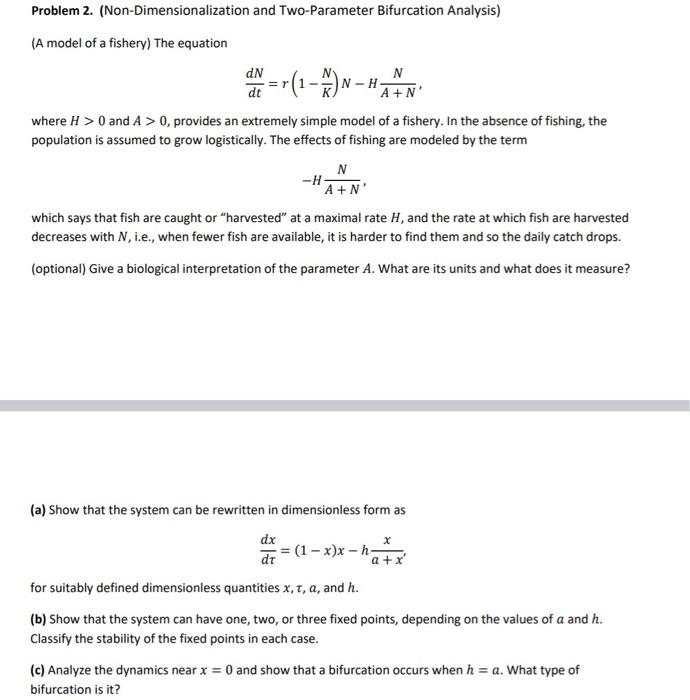 **Problem 2.** (Non-Dimensionalization and Two-Parameter Bifurcation Analysis)

(A model of a fishery) The equation

$$\frac{dN}{dt} = r\left(1 - \frac{N}{K}\right)N - H\frac{N}{A+N},$$

where $H > 0$ and $A > 0$, provides an extremely simple model of a fishery. In the absence of fishing, the population is assumed to grow logistically. The effects of fishing are modeled by the term

$$-H\frac{N}{A+N},$$

which says that fish are caught or "harvested" at a maximal rate $H$, and the rate at which fish are harvested decreases with $N$, i.e., when fewer fish are available, it is harder to find them and so the daily catch drops.

(optional) Give a biological interpretation of the parameter $A$. What are its units and what does it measure?

**(a)** Show that the system can be rewritten in dimensionless form as

$$\frac{dx}{d\tau} = (1-x)x - h\frac{x}{a+x},$$

for suitably defined dimensionless quantities $x, \tau, a$, and $h$.

**(b)** Show that the system can have one, two, or three fixed points, depending on the values of $a$ and $h$. Classify the stability of the fixed points in each case.

**(c)** Analyze the dynamics near $x = 0$ and show that a bifurcation occurs when $h = a$. What type of bifurcation is it?